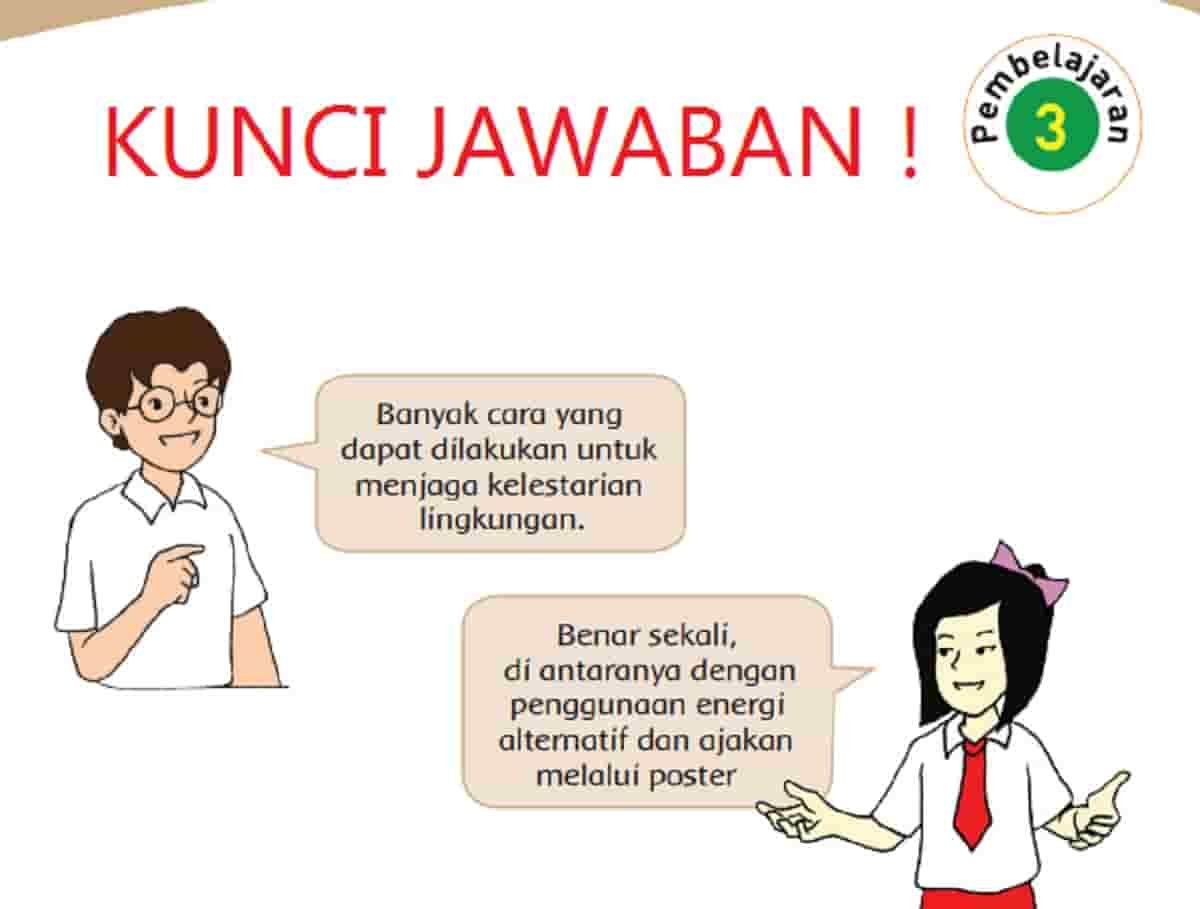 KUNCI JAWABAN !

Pembelajaran
3

Banyak cara yang dapat dilakukan untuk menjaga kelestarian lingkungan.

Benar sekali, di antaranya dengan penggunaan energi alternatif dan ajakan melalui poster